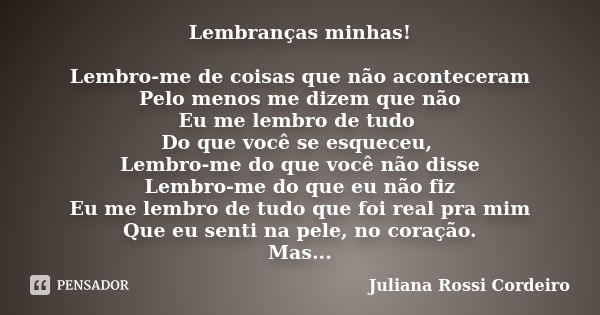 Lembranças minhas!

Lembro-me de coisas que não aconteceram
Pelo menos me dizem que não
Eu me lembro de tudo
Do que você se esqueceu,
Lembro-me do que você não disse
Lembro-me do que eu não fiz
Eu me lembro de tudo que foi real pra mim
Que eu senti na pele, no coração.
Mas...

PENSADOR

Juliana Rossi Cordeiro